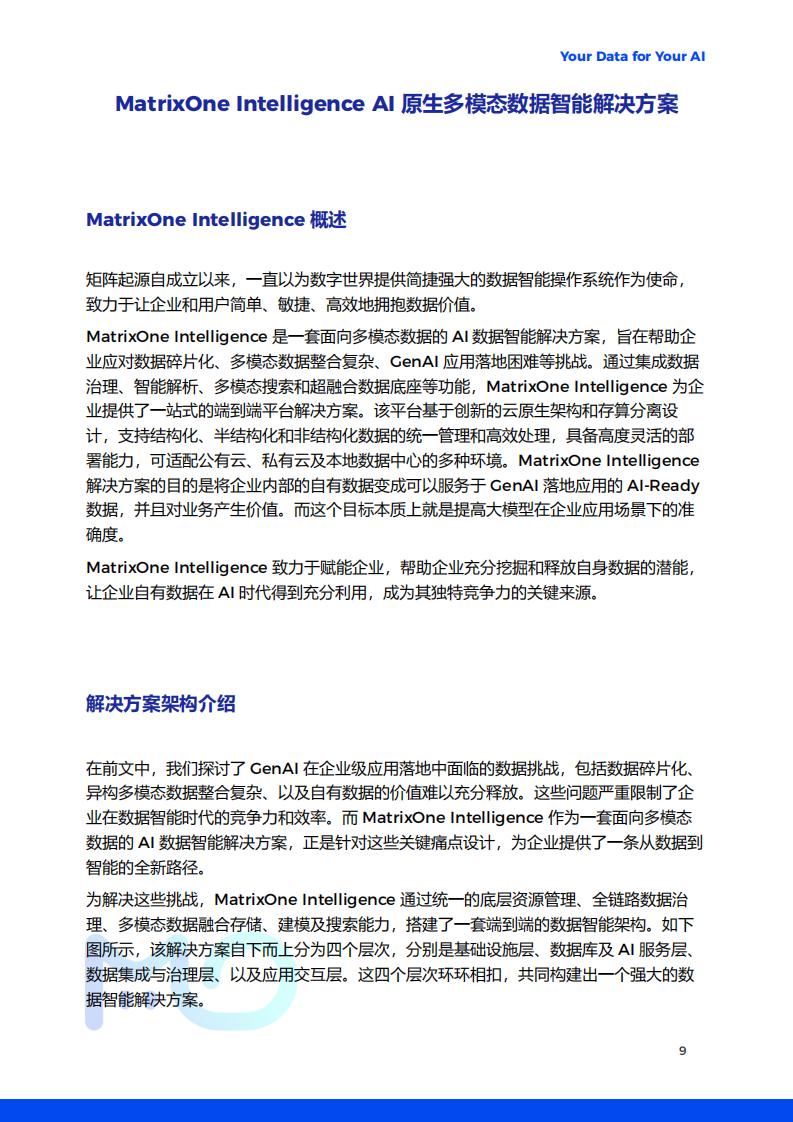 Your Data for Your AI

MatrixOne Intelligence AI 原生多模态数据智能解决方案

MatrixOne Intelligence 概述

矩阵起源自成立以来，一直以为数字世界提供简捷强大的数据智能操作系统作为使命，致力于让企业和用户简单、敏捷、高效地拥抱数据价值。

MatrixOne Intelligence 是一套面向多模态数据的 AI 数据智能解决方案，旨在帮助企业应对数据碎片化、多模态数据整合复杂、GenAI 应用落地困难等挑战。通过集成数据治理、智能解析、多模态搜索和超融合数据底座等功能，MatrixOne Intelligence 为企业提供了一站式的端到端平台解决方案。该平台基于创新的云原生架构和存算分离设计，支持结构化、半结构化和非结构化数据的统一管理和高效处理，具备高度灵活的部署能力，可适配公有云、私有云及本地数据中心的多种环境。MatrixOne Intelligence 解决方案的目的是将企业内部的自有数据变成可以服务于 GenAI 落地应用的 AI-Ready 数据，并且对业务产生价值。而这个目标本质上就是提高大模型在企业应用场景下的准确度。

MatrixOne Intelligence 致力于赋能企业，帮助企业充分挖掘和释放自身数据的潜能，让企业自有数据在 AI 时代得到充分利用，成为其独特竞争力的关键来源。

解决方案架构介绍

在前文中，我们探讨了 GenAI 在企业级应用落地中面临的数据挑战，包括数据碎片化、异构多模态数据整合复杂、以及自有数据的价值难以充分释放。这些问题严重限制了企业在数据智能时代的竞争力和效率。而 MatrixOne Intelligence 作为一套面向多模态数据的 AI 数据智能解决方案，正是针对这些关键痛点设计，为企业提供了一条从数据到智能的全新路径。

为解决这些挑战，MatrixOne Intelligence 通过统一的底层资源管理、全链路数据治理、多模态数据融合存储、建模及搜索能力，搭建了一套端到端的数据智能架构。如下图所示，该解决方案自下而上分为四个层次，分别是基础设施层、数据库及 AI 服务层、数据集成与治理层、以及应用交互层。这四个层次环环相扣，共同构建出一个强大的数据智能解决方案。

9